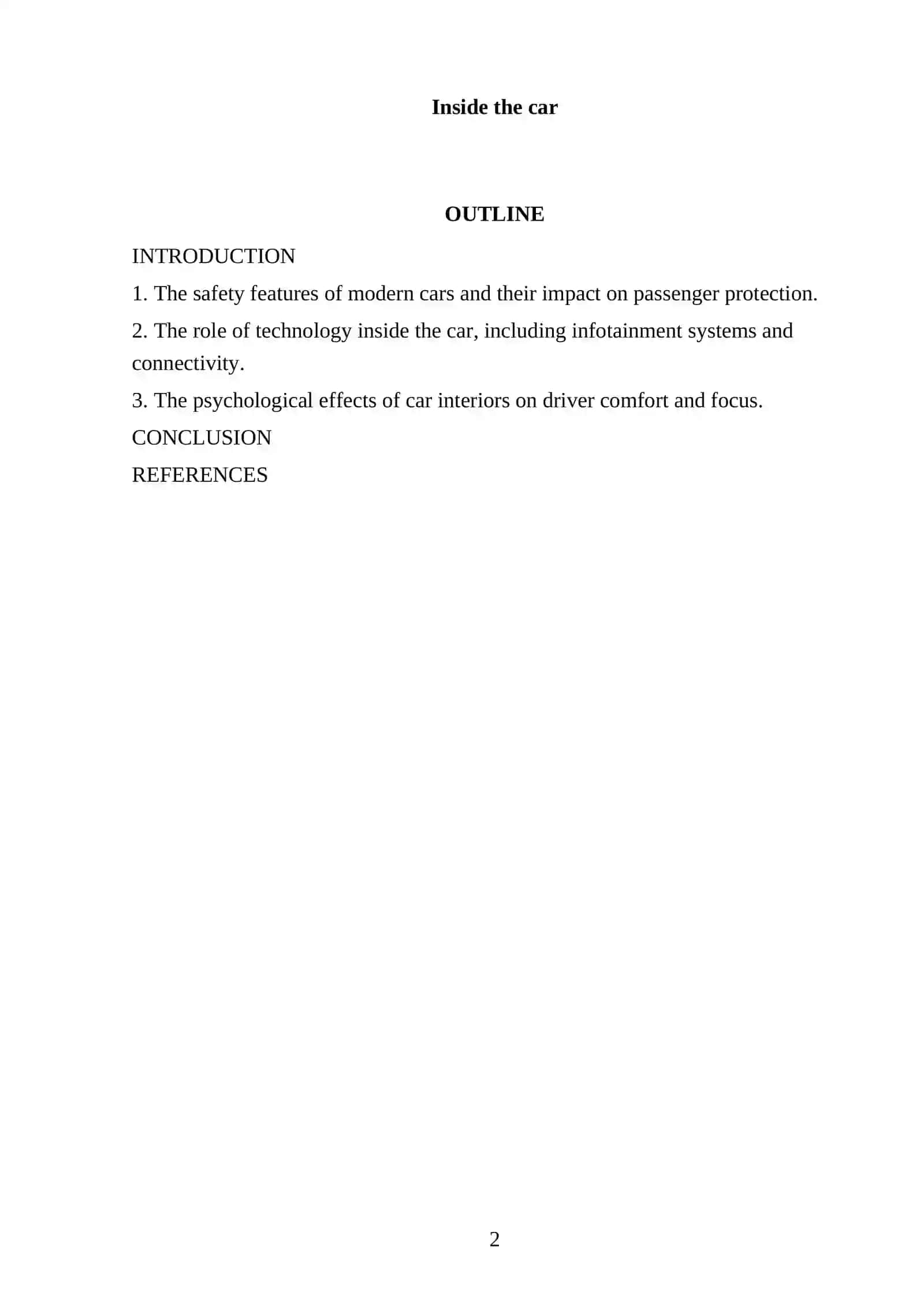 Inside the car

OUTLINE

INTRODUCTION

1. The safety features of modern cars and their impact on passenger protection.

2. The role of technology inside the car, including infotainment systems and connectivity.

3. The psychological effects of car interiors on driver comfort and focus.

CONCLUSION

REFERENCES

2